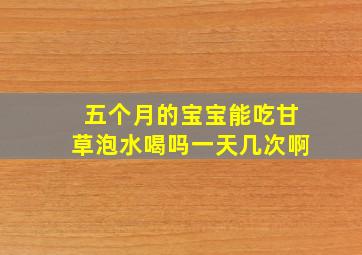 五个月的宝宝能吃甘草泡水喝吗一天几次啊